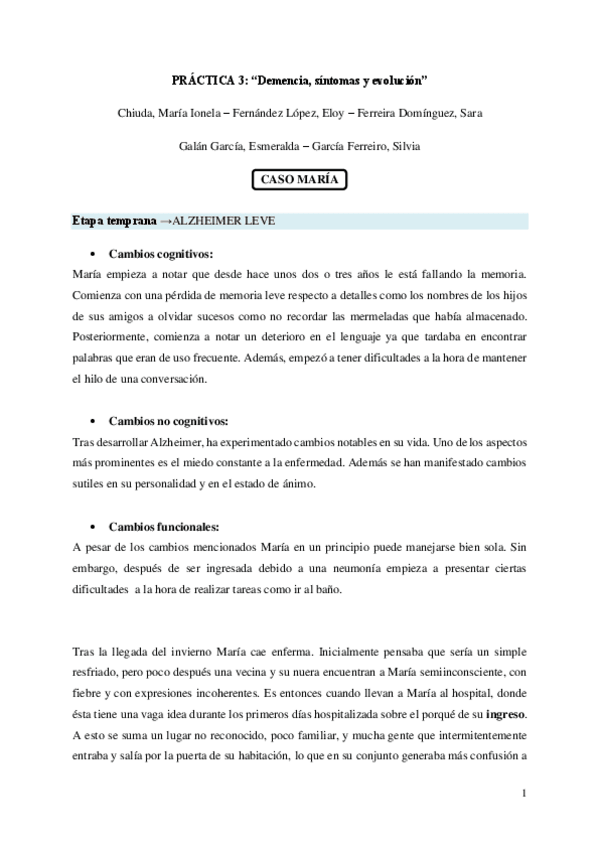 PRÁCTICA 3: “Demencia, síntomas y evolución”

Chiuda, María Ionela – Fernández López, Eloy – Ferreira Domínguez, Sara

Galán García, Esmeralda – García Ferreiro, Silvia

CASO MARÍA

Etapa temprana →ALZHEIMER LEVE

• Cambios cognitivos:

María empieza a notar que desde hace unos dos o tres años le está fallando la memoria. Comienza con una pérdida de memoria leve respecto a detalles como los nombres de los hijos de sus amigos a olvidar sucesos como no recordar las mermeladas que había almacenado. Posteriormente, comienza a notar un deterioro en el lenguaje ya que tardaba en encontrar palabras que eran de uso frecuente. Además, empezó a tener dificultades a la hora de mantener el hilo de una conversación.

• Cambios no cognitivos:

Tras desarrollar Alzheimer, ha experimentado cambios notables en su vida. Uno de los aspectos más prominentes es el miedo constante a la enfermedad. Además se han manifestado cambios sutiles en su personalidad y en el estado de ánimo.

• Cambios funcionales:

A pesar de los cambios mencionados María en un principio puede manejarse bien sola. Sin embargo, después de ser ingresada debido a una neumonía empieza a presentar ciertas dificultades a la hora de realizar tareas como ir al baño.

Tras la llegada del invierno María cae enferma. Inicialmente pensaba que sería un simple resfriado, pero poco después una vecina y su nuera encuentran a María semiinconsciente, con fiebre y con expresiones incoherentes. Es entonces cuando llevan a María al hospital, donde ésta tiene una vaga idea durante los primeros días hospitalizada sobre el porqué de su ingreso. A esto se suma un lugar no reconocido, poco familiar, y mucha gente que intermitentemente entraba y salía por la puerta de su habitación, lo que en su conjunto generaba más confusión a

1